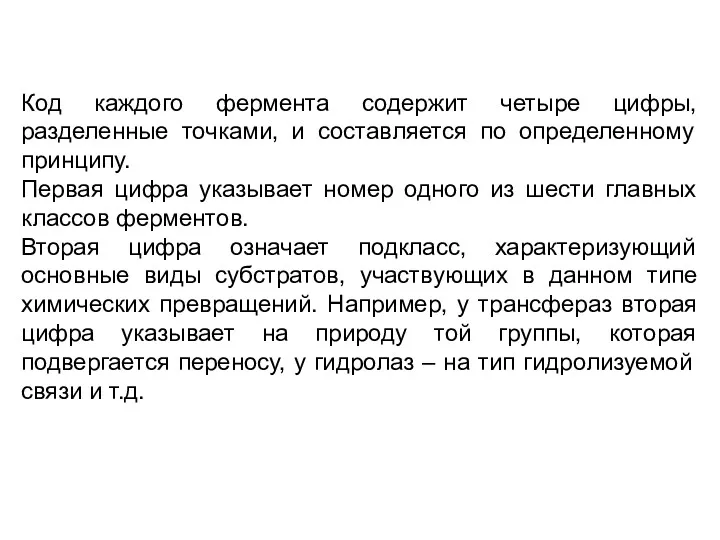 Код каждого фермента содержит четыре цифры, разделенные точками, и составляется по определенному принципу.
Первая цифра указывает номер одного из шести главных классов ферментов.
Вторая цифра означает подкласс, характеризующий основные виды субстратов, участвующих в данном типе химических превращений. Например, у трансфераз вторая цифра указывает на природу той группы, которая подвергается переносу, у гидролаз – на тип гидролизуемой связи и т.д.